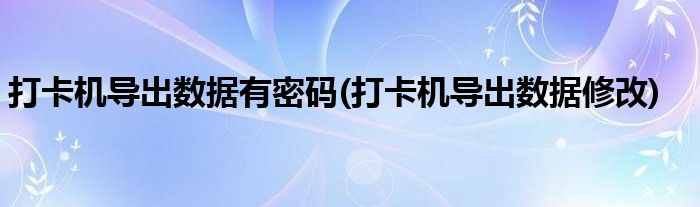 打卡机导出数据有密码(打卡机导出数据修改)